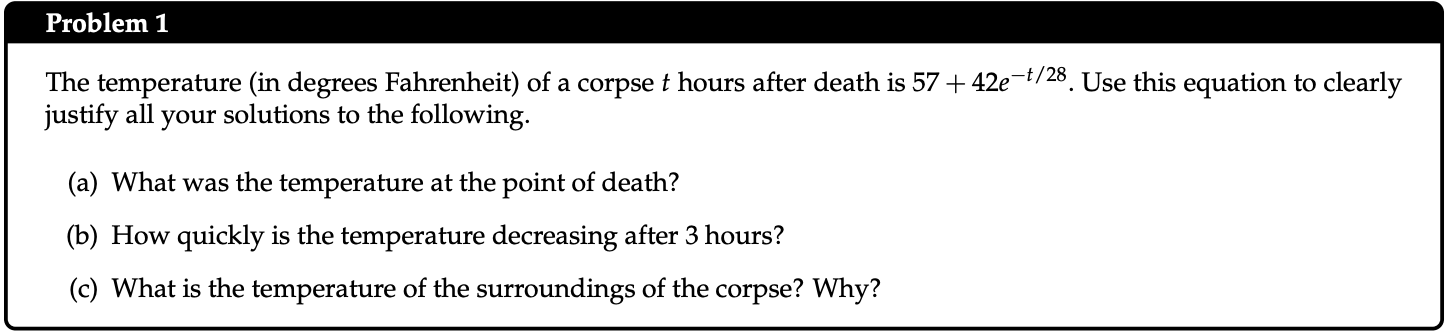 Problem 1

The temperature (in degrees Fahrenheit) of a corpse $t$ hours after death is $57 + 42e^{-t/28}$. Use this equation to clearly justify all your solutions to the following.

(a) What was the temperature at the point of death?

(b) How quickly is the temperature decreasing after 3 hours?

(c) What is the temperature of the surroundings of the corpse? Why?